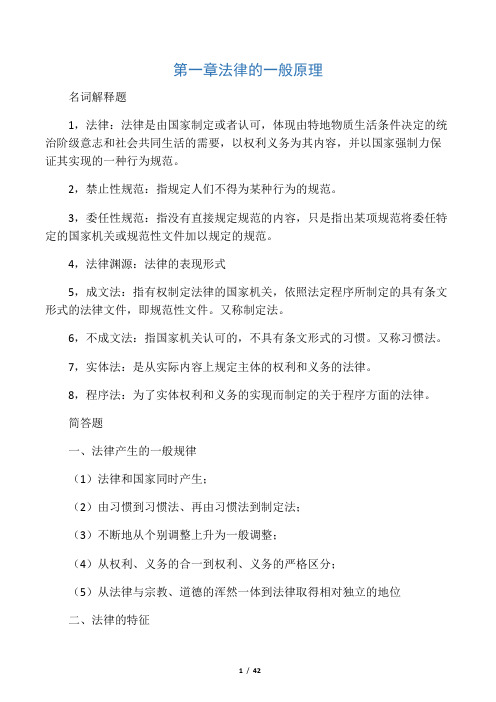 第一章法律的一般原理

名词解释题

1，法律：法律是由国家制定或者认可，体现由特地物质生活条件决定的统治阶级意志和社会共同生活的需要，以权利义务为其内容，并以国家强制力保证其实现的一种行为规范。

2，禁止性规范：指规定人们不得为某种行为的规范。

3，委任性规范：指没有直接规定规范的内容，只是指出某项规范将委任特定的国家机关或规范性文件加以规定的规范。

4，法律渊源：法律的表现形式

5，成文法：指有权制定法律的国家机关，依照法定程序所制定的具有条文形式的法律文件，即规范性文件。又称制定法。

6，不成文法：指国家机关认可的，不具有条文形式的习惯。又称习惯法。

7，实体法：是从实际内容上规定主体的权利和义务的法律。

8，程序法：为了实体权利和义务的实现而制定的关于程序方面的法律。

简答题

一、法律产生的一般规律

（1）法律和国家同时产生；

（2）由习惯到习惯法、再由习惯法到制定法；

（3）不断地从个别调整上升为一般调整；

（4）从权利、义务的合一到权利、义务的严格区分；

（5）从法律与宗教、道德的浑然一体到法律取得相对独立的地位

二、法律的特征

1 / 42